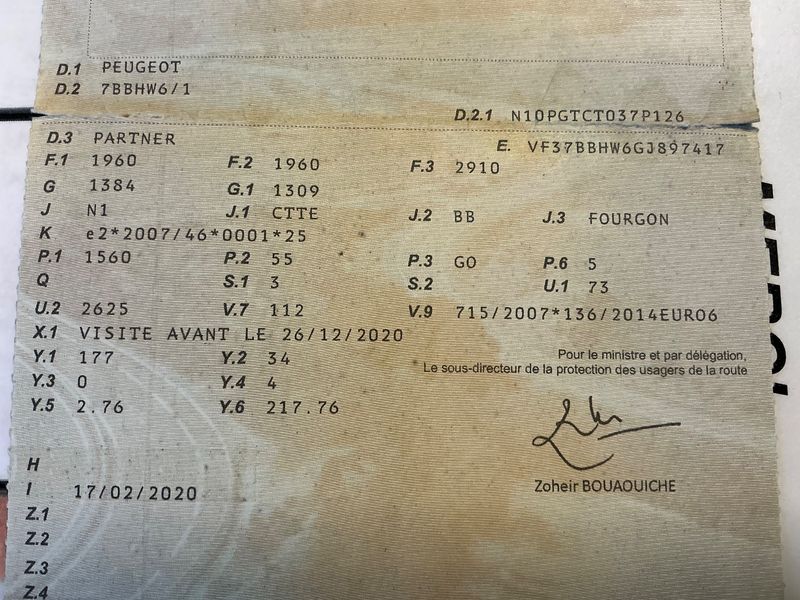 D.1 PEUGEOT
D.2 7BBHW6/1

D.2.1 N10PGTCT037P126

D.3 PARTNER
E. VF37BBHW6GJ897417

F.1 1960
F.2 1960
F.3 2910
G 1384
G.1 1309
J N1
J.1 CTTE
J.2 BB
J.3 FOURGON
K e2*2007/46*0001*25
P.1 1560
P.2 55
P.3 GO
P.6 5
Q
S.1 3
S.2
U.1 73
U.2 2625
V.7 112
V.9 715/2007*136/2014EURO6
X.1 VISITE AVANT LE 26/12/2020
Y.1 177
Y.2 34
Y.3 0
Y.4 4
Y.5 2.76
Y.6 217.76

Pour le ministre et par délégation,
Le sous-directeur de la protection des usagers de la route

Zoheir BOUAOUICHE

H
I 17/02/2020
Z.1
Z.2
Z.3
Z.4